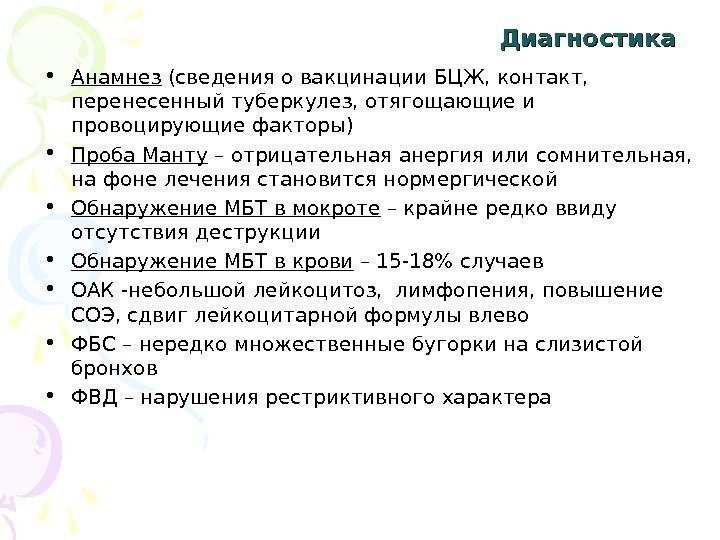 Диагностика

• Анамнез (сведения о вакцинации БЦЖ, контакт, перенесенный туберкулез, отягощающие и провоцирующие факторы)
• Проба Манту – отрицательная анергия или сомнительная, на фоне лечения становится нормергической
• Обнаружение МБТ в мокроте – крайне редко ввиду отсутствия деструкции
• Обнаружение МБТ в крови – 15-18% случаев
• ОАК -небольшой лейкоцитоз, лимфопения, повышение СОЭ, сдвиг лейкоцитарной формулы влево
• ФБС – нередко множественные бугорки на слизистой бронхов
• ФВД – нарушения рестриктивного характера